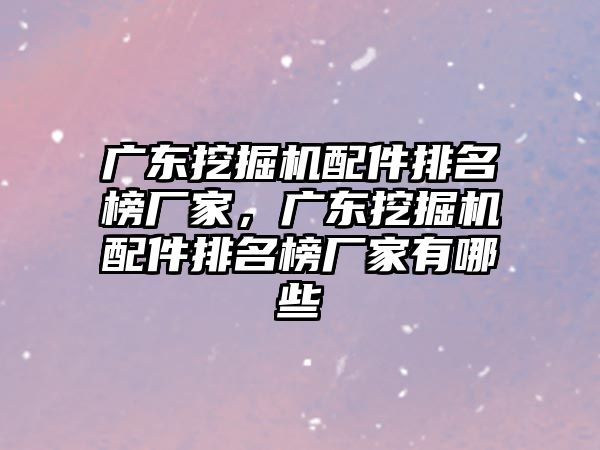 广东挖掘机配件排名榜厂家，广东挖掘机配件排名榜厂家有哪些